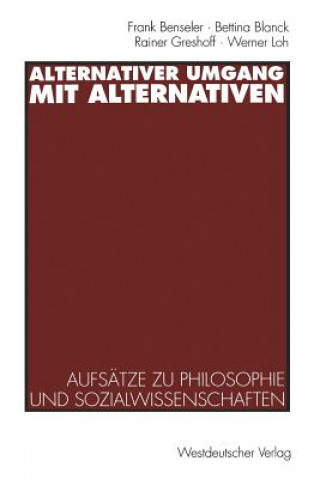 Frank Benseler · Bettina Blanck
Rainer Greshoff · Werner Loh

ALTERNATIVER UMGANG
MIT ALTERNATIVEN

AUFSÄTZE ZU PHILOSOPHIE
UND SOZIALWISSENSCHAFTEN

Westdeutscher Verlag